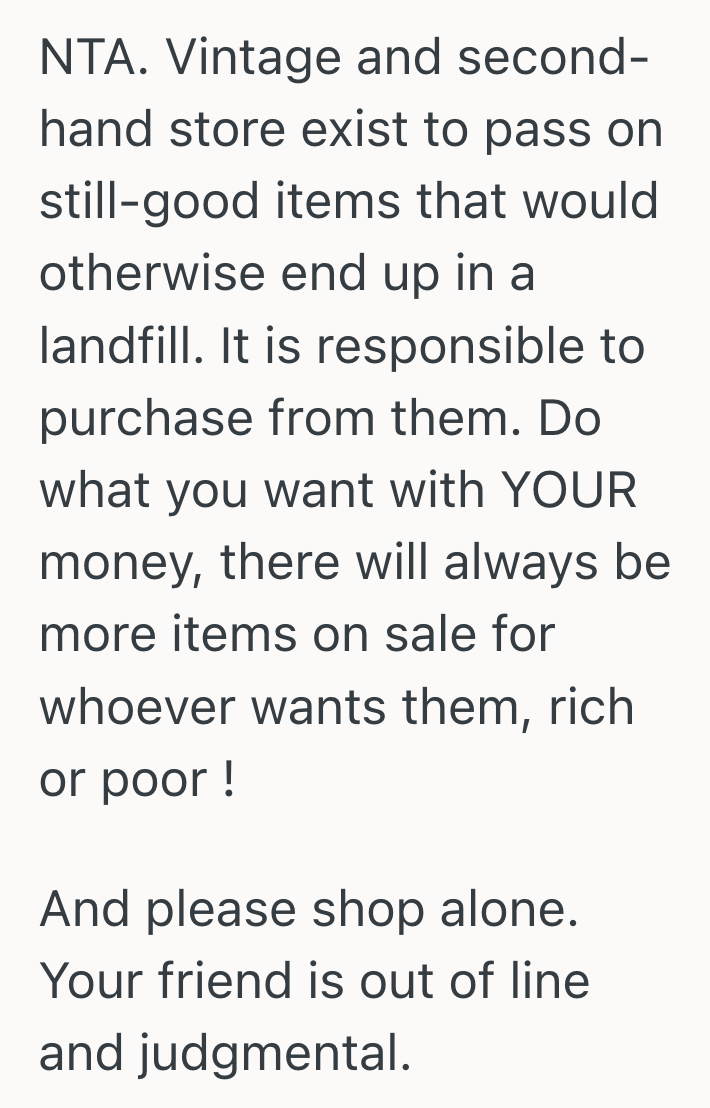 NTA. Vintage and second-hand store exist to pass on still-good items that would otherwise end up in a landfill. It is responsible to purchase from them. Do what you want with YOUR money, there will always be more items on sale for whoever wants them, rich or poor !

And please shop alone. Your friend is out of line and judgmental.